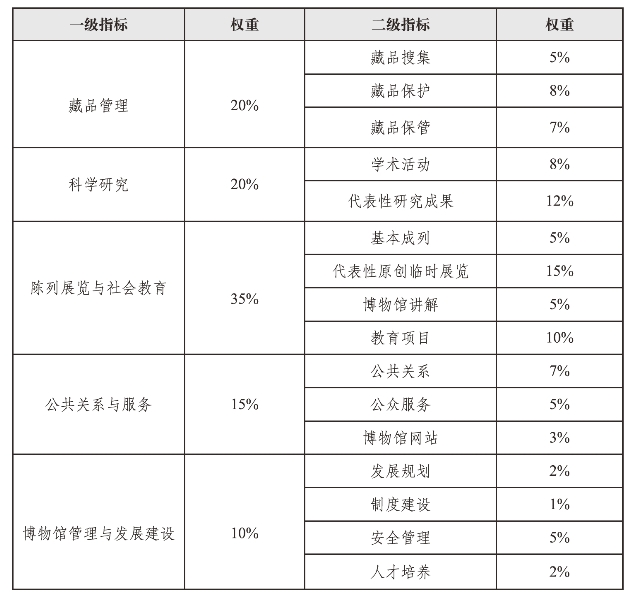 | 一级指标 | 权重 | 二级指标 | 权重 |
|---|---|---|---|
| 藏品管理 | 20% | 藏品搜集 | 5% |
| | | 藏品保护 | 8% |
| | | 藏品保管 | 7% |
| 科学研究 | 20% | 学术活动 | 8% |
| | | 代表性研究成果 | 12% |
| 陈列展览与社会教育 | 35% | 基本成列 | 5% |
| | | 代表性原创临时展览 | 15% |
| | | 博物馆讲解 | 5% |
| | | 教育项目 | 10% |
| 公共关系与服务 | 15% | 公共关系 | 7% |
| | | 公众服务 | 5% |
| | | 博物馆网站 | 3% |
| 博物馆管理与发展建设 | 10% | 发展规划 | 2% |
| | | 制度建设 | 1% |
| | | 安全管理 | 5% |
| | | 人才培养 | 2% |